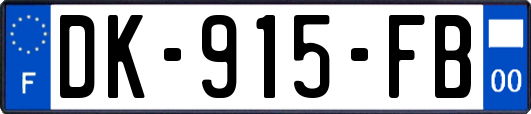 F
DK-915-FB
00